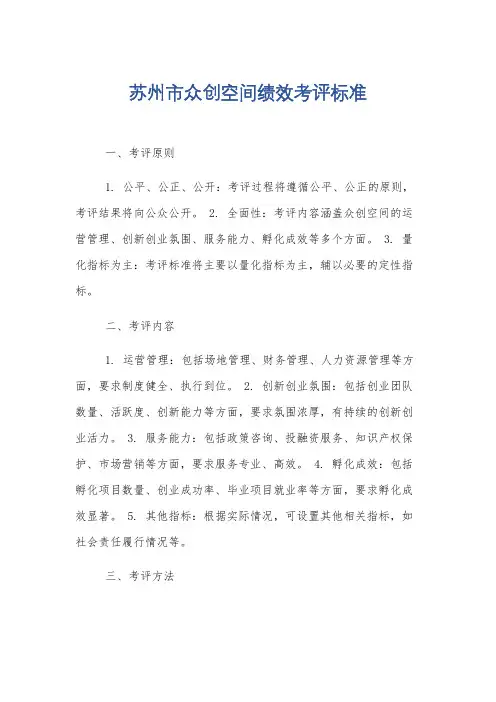 苏州市众创空间绩效考评标准

一、考评原则

1. 公平、公正、公开：考评过程将遵循公平、公正的原则，考评结果将向公众公开。 2. 全面性：考评内容涵盖众创空间的运营管理、创新创业氛围、服务能力、孵化成效等多个方面。 3. 量化指标为主：考评标准将主要以量化指标为主，辅以必要的定性指标。

二、考评内容

1. 运营管理：包括场地管理、财务管理、人力资源管理等方面，要求制度健全、执行到位。 2. 创新创业氛围：包括创业团队数量、活跃度、创新能力等方面，要求氛围浓厚，有持续的创新创业活力。 3. 服务能力：包括政策咨询、投融资服务、知识产权保护、市场营销等方面，要求服务专业、高效。 4. 孵化成效：包括孵化项目数量、创业成功率、毕业项目就业率等方面，要求孵化成效显著。 5. 其他指标：根据实际情况，可设置其他相关指标，如社会责任履行情况等。

三、考评方法